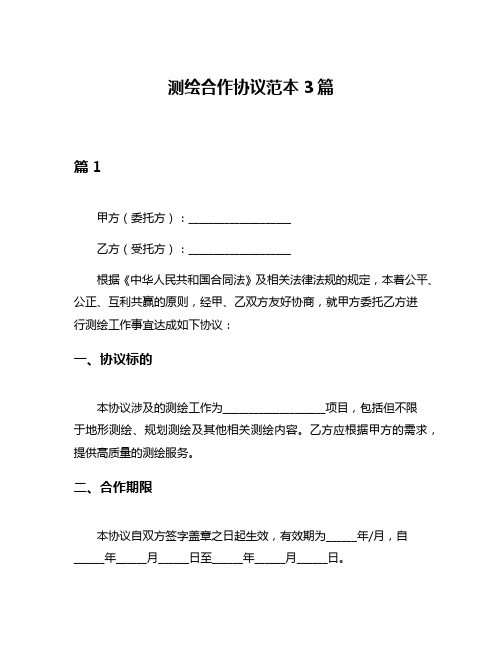 测绘合作协议范本 3 篇

篇 1

甲方（委托方）：__________________

乙方（受托方）：__________________

根据《中华人民共和国合同法》及相关法律法规的规定，本着公平、公正、互利共赢的原则，经甲、乙双方友好协商，就甲方委托乙方进行测绘工作事宜达成如下协议：

一、协议标的

本协议涉及的测绘工作为__________________项目，包括但不限于地形测绘、规划测绘及其他相关测绘内容。乙方应根据甲方的需求，提供高质量的测绘服务。

二、合作期限

本协议自双方签字盖章之日起生效，有效期为_____年/月，自_____年_____月_____日至_____年_____月_____日。